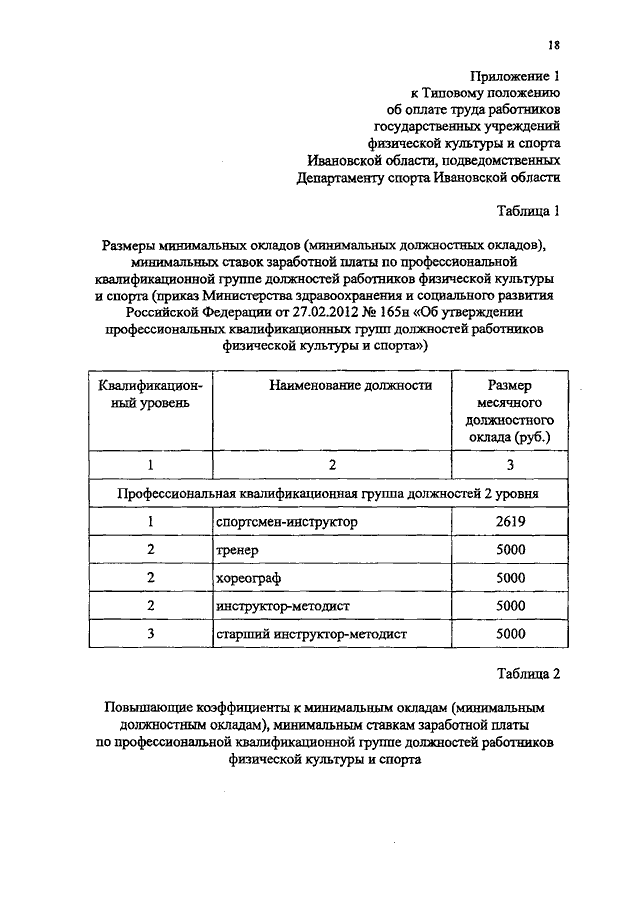 18

Приложение 1
к Типовому положению
об оплате труда работников
государственных учреждений
физической культуры и спорта
Ивановской области, подведомственных
Департаменту спорта Ивановской области

Таблица 1

Размеры минимальных окладов (минимальных должностных окладов), минимальных ставок заработной платы по профессиональной квалификационной группе должностей работников физической культуры и спорта (приказ Министерства здравоохранения и социального развития Российской Федерации от 27.02.2012 № 165н «Об утверждении профессиональных квалификационных групп должностей работников физической культуры и спорта»)

| Квалификационный уровень | Наименование должности | Размер месячного должностного оклада (руб.) |
|---|---|---|
| 1 | 2 | 3 |
| Профессиональная квалификационная группа должностей 2 уровня | | |
| 1 | спортсмен-инструктор | 2619 |
| 2 | тренер | 5000 |
| 2 | хореограф | 5000 |
| 2 | инструктор-методист | 5000 |
| 3 | старший инструктор-методист | 5000 |

Таблица 2

Повышающие коэффициенты к минимальным окладам (минимальным должностным окладам), минимальным ставкам заработной платы по профессиональной квалификационной группе должностей работников физической культуры и спорта